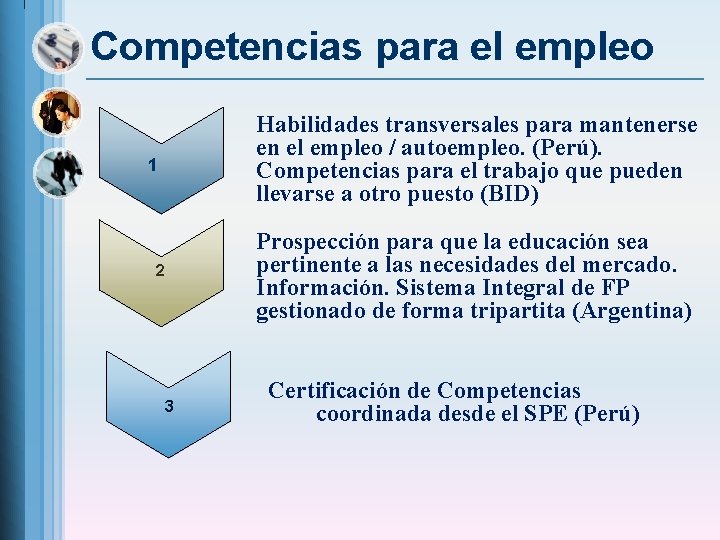 Competencias para el empleo

1

Habilidades transversales para mantenerse en el empleo / autoempleo. (Perú). Competencias para el trabajo que pueden llevarse a otro puesto (BID)

2

Prospección para que la educación sea pertinente a las necesidades del mercado. Información. Sistema Integral de FP gestionado de forma tripartita (Argentina)

3

Certificación de Competencias coordinada desde el SPE (Perú)